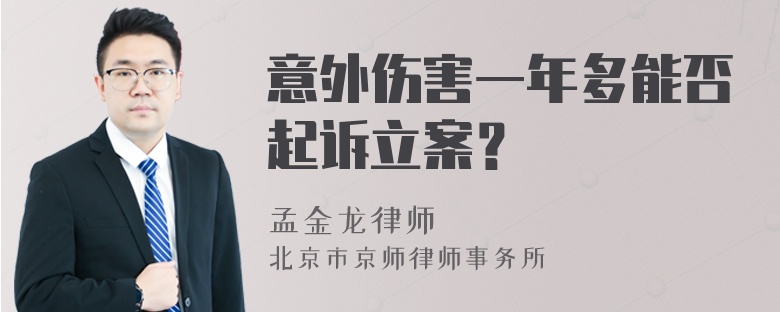 意外伤害一年多能否起诉立案？

孟金龙律师
北京市京师律师事务所